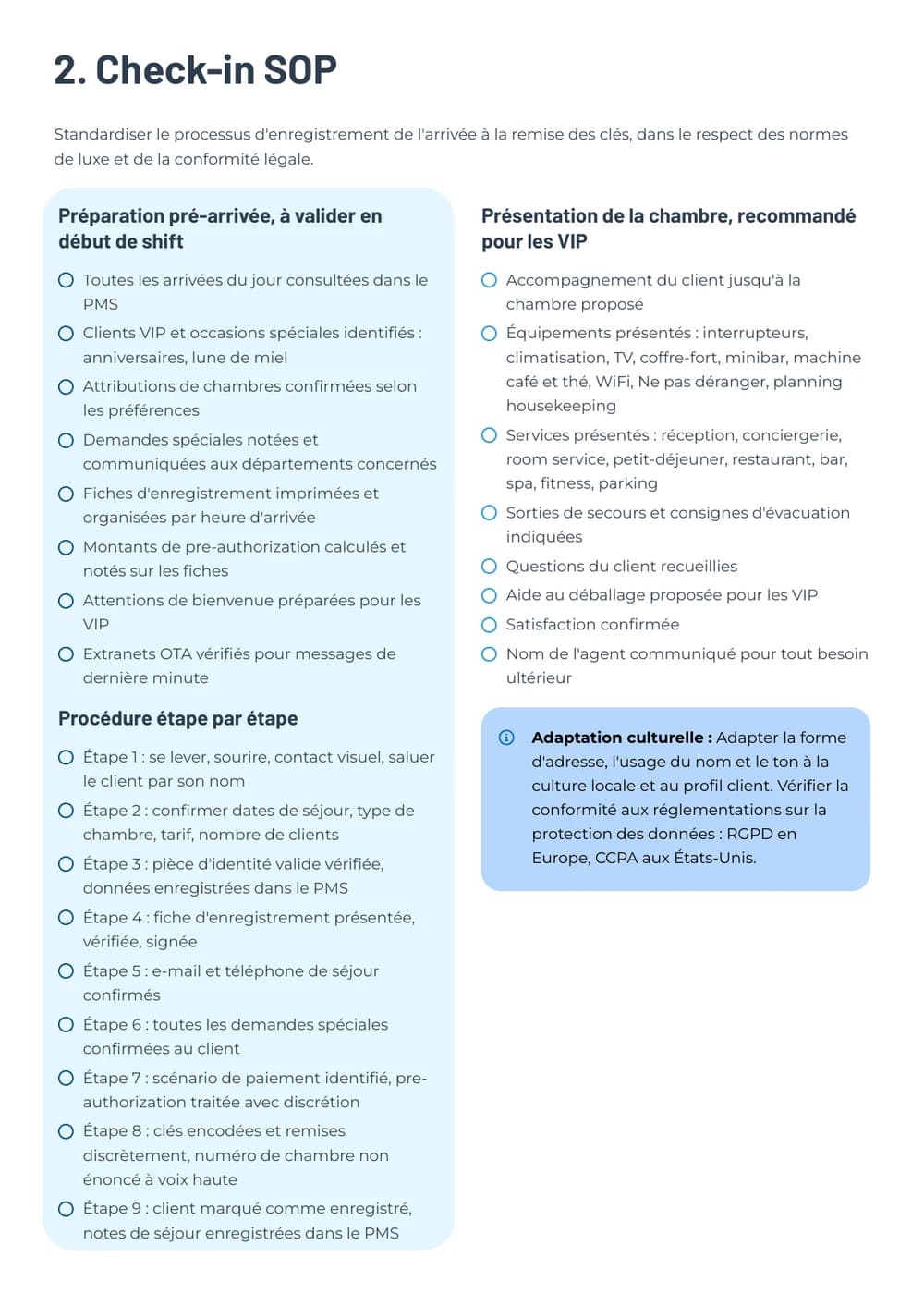 2. Check-in SOP

Standardiser le processus d'enregistrement de l'arrivée à la remise des clés, dans le respect des normes de luxe et de la conformité légale.

Préparation pré-arrivée, à valider en début de shift

☐ Toutes les arrivées du jour consultées dans le PMS
☐ Clients VIP et occasions spéciales identifiés : anniversaires, lune de miel
☐ Attributions de chambres confirmées selon les préférences
☐ Demandes spéciales notées et communiquées aux départements concernés
☐ Fiches d'enregistrement imprimées et organisées par heure d'arrivée
☐ Montants de pre-authorization calculés et notés sur les fiches
☐ Attentions de bienvenue préparées pour les VIP
☐ Extranets OTA vérifiés pour messages de dernière minute

Procédure étape par étape

☐ Étape 1 : se lever, sourire, contact visuel, saluer le client par son nom
☐ Étape 2 : confirmer dates de séjour, type de chambre, tarif, nombre de clients
☐ Étape 3 : pièce d'identité valide vérifiée, données enregistrées dans le PMS
☐ Étape 4 : fiche d'enregistrement présentée, vérifiée, signée
☐ Étape 5 : e-mail et téléphone de séjour confirmés
☐ Étape 6 : toutes les demandes spéciales confirmées au client
☐ Étape 7 : scénario de paiement identifié, pre-authorization traitée avec discrétion
☐ Étape 8 : clés encodées et remises discrètement, numéro de chambre non énoncé à voix haute
☐ Étape 9 : client marqué comme enregistré, notes de séjour enregistrées dans le PMS

Présentation de la chambre, recommandé pour les VIP

☐ Accompagnement du client jusqu'à la chambre proposé
☐ Équipements présentés : interrupteurs, climatisation, TV, coffre-fort, minibar, machine café et thé, WiFi, Ne pas déranger, planning housekeeping
☐ Services présentés : réception, conciergerie, room service, petit-déjeuner, restaurant, bar, spa, fitness, parking
☐ Sorties de secours et consignes d'évacuation indiquées
☐ Questions du client recueillies
☐ Aide au déballage proposée pour les VIP
☐ Satisfaction confirmée
☐ Nom de l'agent communiqué pour tout besoin ultérieur

Adaptation culturelle : Adapter la forme d'adresse, l'usage du nom et le ton à la culture locale et au profil client. Vérifier la conformité aux réglementations sur la protection des données : RGPD en Europe, CCPA aux États-Unis.